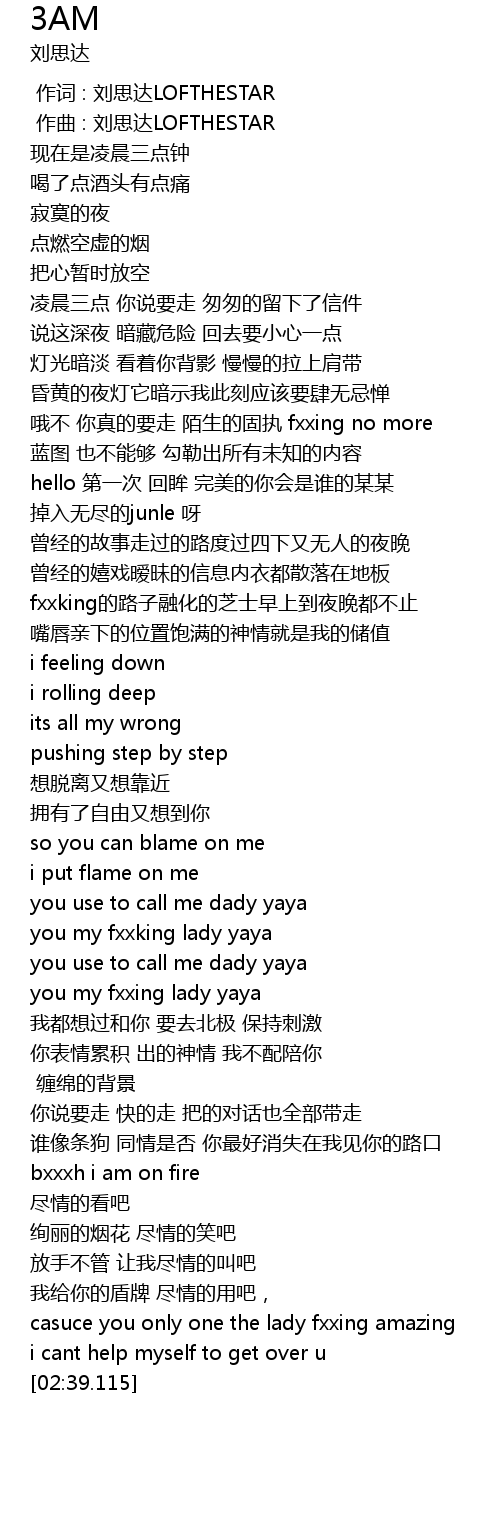 3AM
刘思达

作词 : 刘思达LOFTHESTAR
作曲 : 刘思达LOFTHESTAR
现在是凌晨三点钟
喝了点酒头有点痛
寂寞的夜
点燃空虚的烟
把心暂时放空
凌晨三点 你说要走 匆匆的留下了信件
说这深夜 暗藏危险 回去要小心一点
灯光暗淡 看着你背影 慢慢的拉上肩带
昏黄的夜灯它暗示我此刻应该要肆无忌惮
哦不 你真的要走 陌生的固执 fxxing no more
蓝图 也不能够 勾勒出所有未知的内容
hello 第一次 回眸 完美的你会是谁的某某
掉入无尽的junle 呀
曾经的故事走过的路度过四下又无人的夜晚
曾经的嬉戏暧昧的信息内衣都散落在地板
fxxking的路子融化的芝士早上到夜晚都不止
嘴唇亲下的位置饱满的神情就是我的储值
i feeling down
i rolling deep
its all my wrong
pushing step by step
想脱离又想靠近
拥有了自由又想到你
so you can blame on me
i put flame on me
you use to call me dady yaya
you my fxxking lady yaya
you use to call me dady yaya
you my fxxing lady yaya
我都想过和你 要去北极 保持刺激
你表情累积 出的神情 我不配陪你
缠绵的背景
你说要走 快的走 把的对话也全部带走
谁像条狗 同情是否 你最好消失在我见你的路口
bxxxh i am on fire
尽情的看吧
绚丽的烟花 尽情的笑吧
放手不管 让我尽情的叫吧
我给你的盾牌 尽情的用吧，
casuce you only one the lady fxxing amazing
i cant help myself to get over u
[02:39.115]